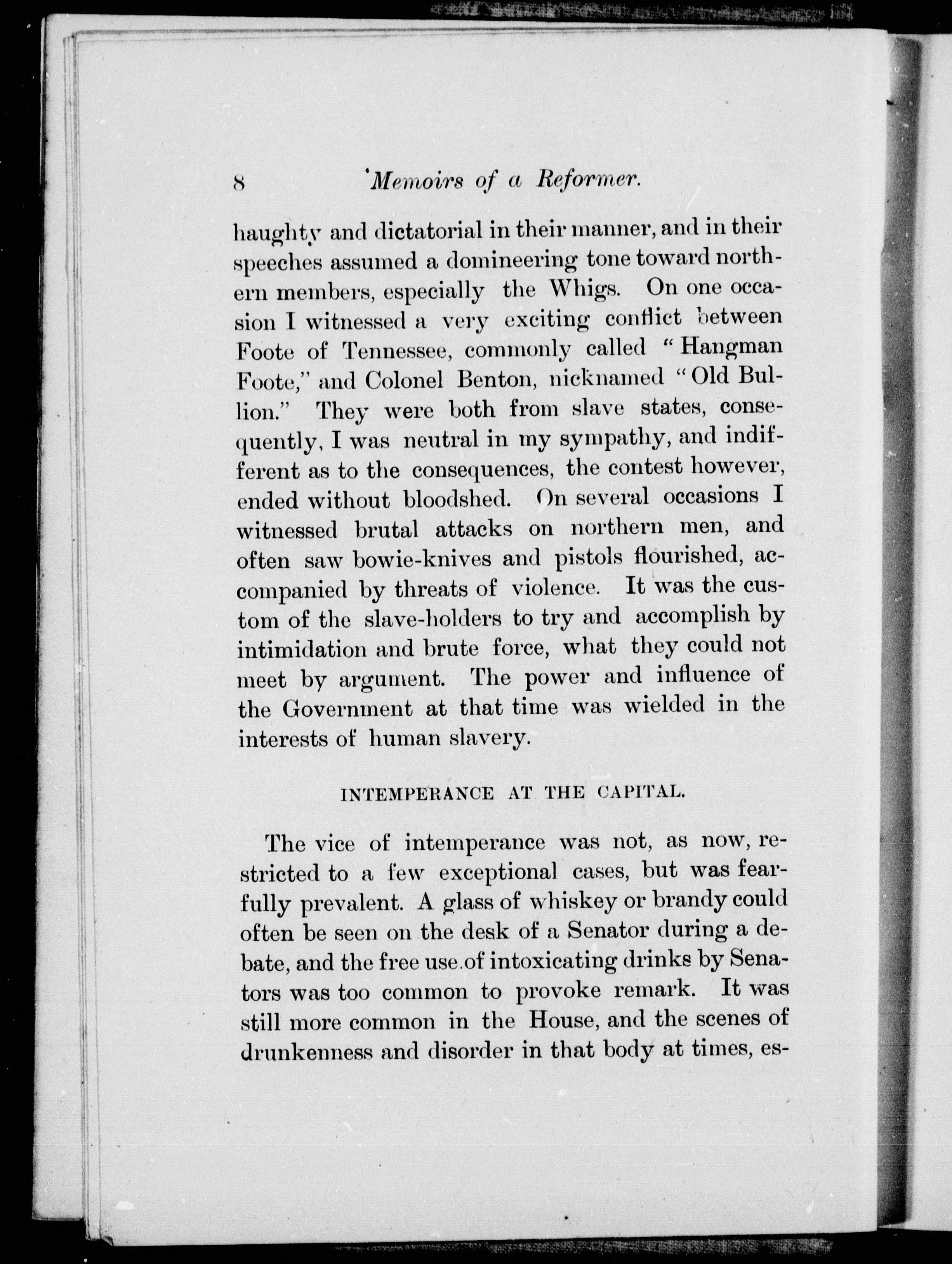 8 Memoirs of a Reformer.

haughty and dictatorial in their manner, and in their speeches assumed a domineering tone toward northern members, especially the Whigs. On one occasion I witnessed a very exciting conflict between Foote of Tennessee, commonly called "Hangman Foote," and Colonel Benton, nicknamed "Old Bullion." They were both from slave states, consequently, I was neutral in my sympathy, and indifferent as to the consequences, the contest however, ended without bloodshed. On several occasions I witnessed brutal attacks on northern men, and often saw bowie-knives and pistols flourished, accompanied by threats of violence. It was the custom of the slave-holders to try and accomplish by intimidation and brute force, what they could not meet by argument. The power and influence of the Government at that time was wielded in the interests of human slavery.

INTEMPERANCE AT THE CAPITAL.

The vice of intemperance was not, as now, restricted to a few exceptional cases, but was fearfully prevalent. A glass of whiskey or brandy could often be seen on the desk of a Senator during a debate, and the free use of intoxicating drinks by Senators was too common to provoke remark. It was still more common in the House, and the scenes of drunkenness and disorder in that body at times, es-